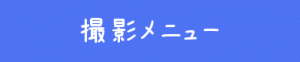 撮影メニュー